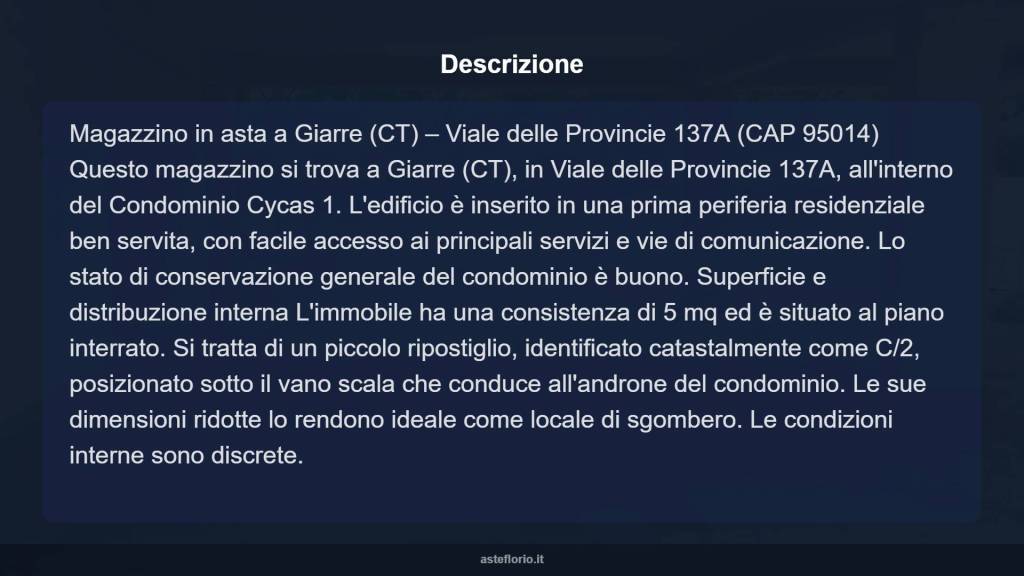 Descrizione

Magazzino in asta a Giarre (CT) – Viale delle Provincie 137A (CAP 95014) Questo magazzino si trova a Giarre (CT), in Viale delle Provincie 137A, all'interno del Condominio Cycas 1. L'edificio è inserito in una prima periferia residenziale ben servita, con facile accesso ai principali servizi e vie di comunicazione. Lo stato di conservazione generale del condominio è buono. Superficie e distribuzione interna L'immobile ha una consistenza di 5 mq ed è situato al piano interrato. Si tratta di un piccolo ripostiglio, identificato catastalmente come C/2, posizionato sotto il vano scala che conduce all'androne del condominio. Le sue dimensioni ridotte lo rendono ideale come locale di sgombero. Le condizioni interne sono discrete.

asteflorio.it